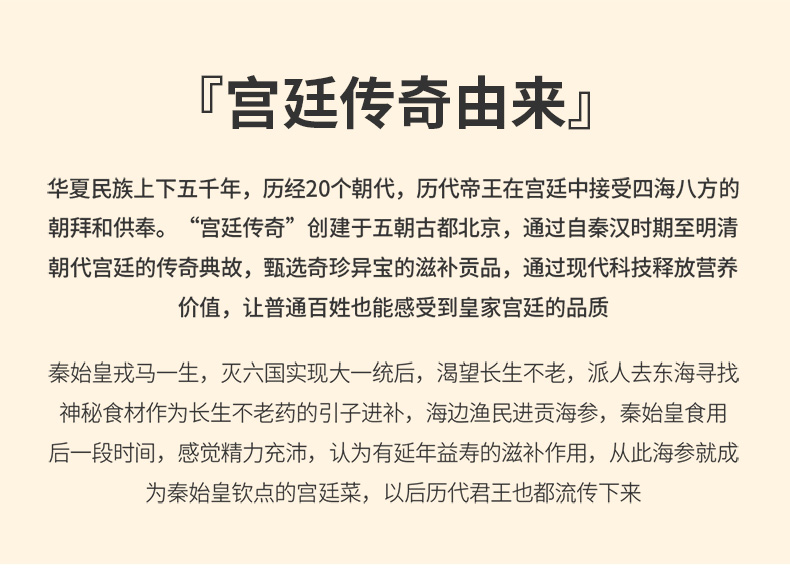 『宫廷传奇由来』

华夏民族上下五千年，历经20个朝代，历代帝王在宫廷中接受四海八方的朝拜和供奉。“宫廷传奇”创建于五朝古都北京，通过自秦汉时期至明清朝代宫廷的传奇典故，甄选奇珍异宝的滋补贡品，通过现代科技释放营养价值，让普通百姓也能感受到皇家宫廷的品质

秦始皇戎马一生，灭六国实现大一统后，渴望长生不老，派人去东海寻找神秘食材作为长生不老药的引子进补，海边渔民进贡海参，秦始皇食用后一段时间，感觉精力充沛，认为有延年益寿的滋补作用，从此海参就成为秦始皇钦点的宫廷菜，以后历代君王也都流传下来